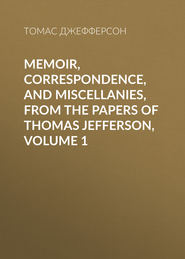 ТОМАС ДЖЕФФЕРСОН

MEMOIR, CORRESPONDENCE, AND MISCELLANIES, FROM THE PAPERS OF THOMAS JEFFERSON, VOLUME 1